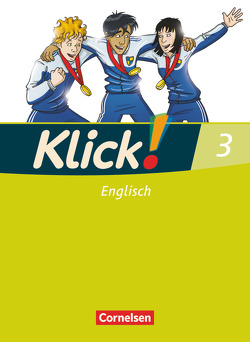 Klick!

3

Englisch

Cornelsen